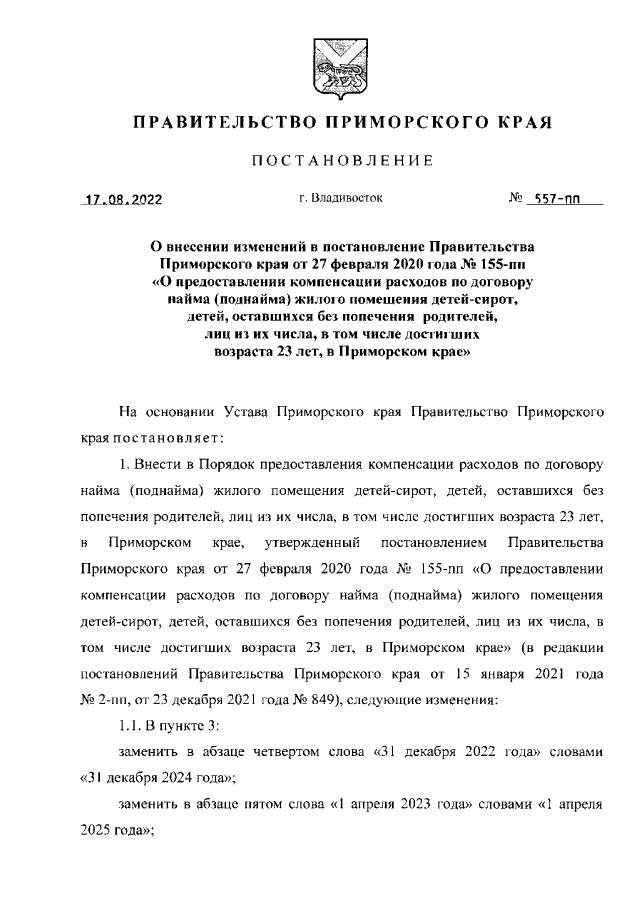 ПРАВИТЕЛЬСТВО ПРИМОРСКОГО КРАЯ

ПОСТАНОВЛЕНИЕ

17.08.2022 г. Владивосток № 557-пп

О внесении изменений в постановление Правительства Приморского края от 27 февраля 2020 года № 155-пп «О предоставлении компенсации расходов по договору найма (поднайма) жилого помещения детей-сирот, детей, оставшихся без попечения родителей, лиц из их числа, в том числе достигших возраста 23 лет, в Приморском крае»

На основании Устава Приморского края Правительство Приморского края постановляет:

1. Внести в Порядок предоставления компенсации расходов по договору найма (поднайма) жилого помещения детей-сирот, детей, оставшихся без попечения родителей, лиц из их числа, в том числе достигших возраста 23 лет, в Приморском крае, утвержденный постановлением Правительства Приморского края от 27 февраля 2020 года № 155-пп «О предоставлении компенсации расходов по договору найма (поднайма) жилого помещения детей-сирот, детей, оставшихся без попечения родителей, лиц из их числа, в том числе достигших возраста 23 лет, в Приморском крае» (в редакции постановлений Правительства Приморского края от 15 января 2021 года № 2-пп, от 23 декабря 2021 года № 849), следующие изменения:

1.1. В пункте 3:

заменить в абзаце четвертом слова «31 декабря 2022 года» словами «31 декабря 2024 года»;

заменить в абзаце пятом слова «1 апреля 2023 года» словами «1 апреля 2025 года»;